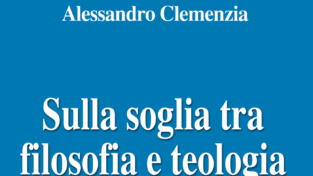 Alessandro Clemenzia

Sulla soglia tra filosofia e teologia